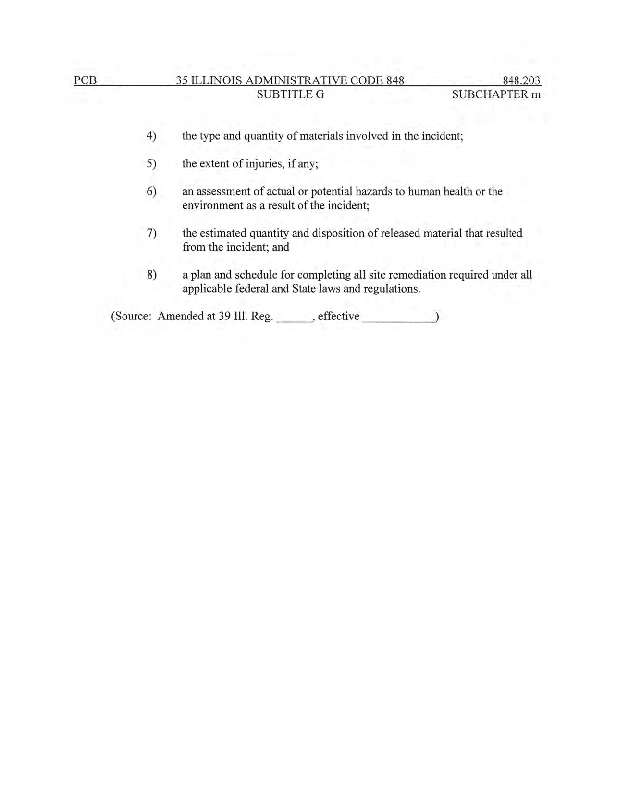 PCB 35 ILLINOIS ADMINISTRATIVE CODE 848 848.203
SUBTITLE G SUBCHAPTER m

4) the type and quantity of materials involved in the incident;

5) the extent of injuries, if any;

6) an assessment of actual or potential hazards to human health or the environment as a result of the incident;

7) the estimated quantity and disposition of released material that resulted from the incident; and

8) a plan and schedule for completing all site remediation required under all applicable federal and State laws and regulations.

(Source: Amended at 39 Ill. Reg. ______, effective ____________)